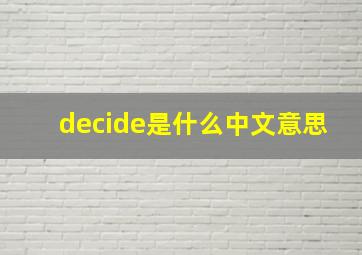 decide是什么中文意思